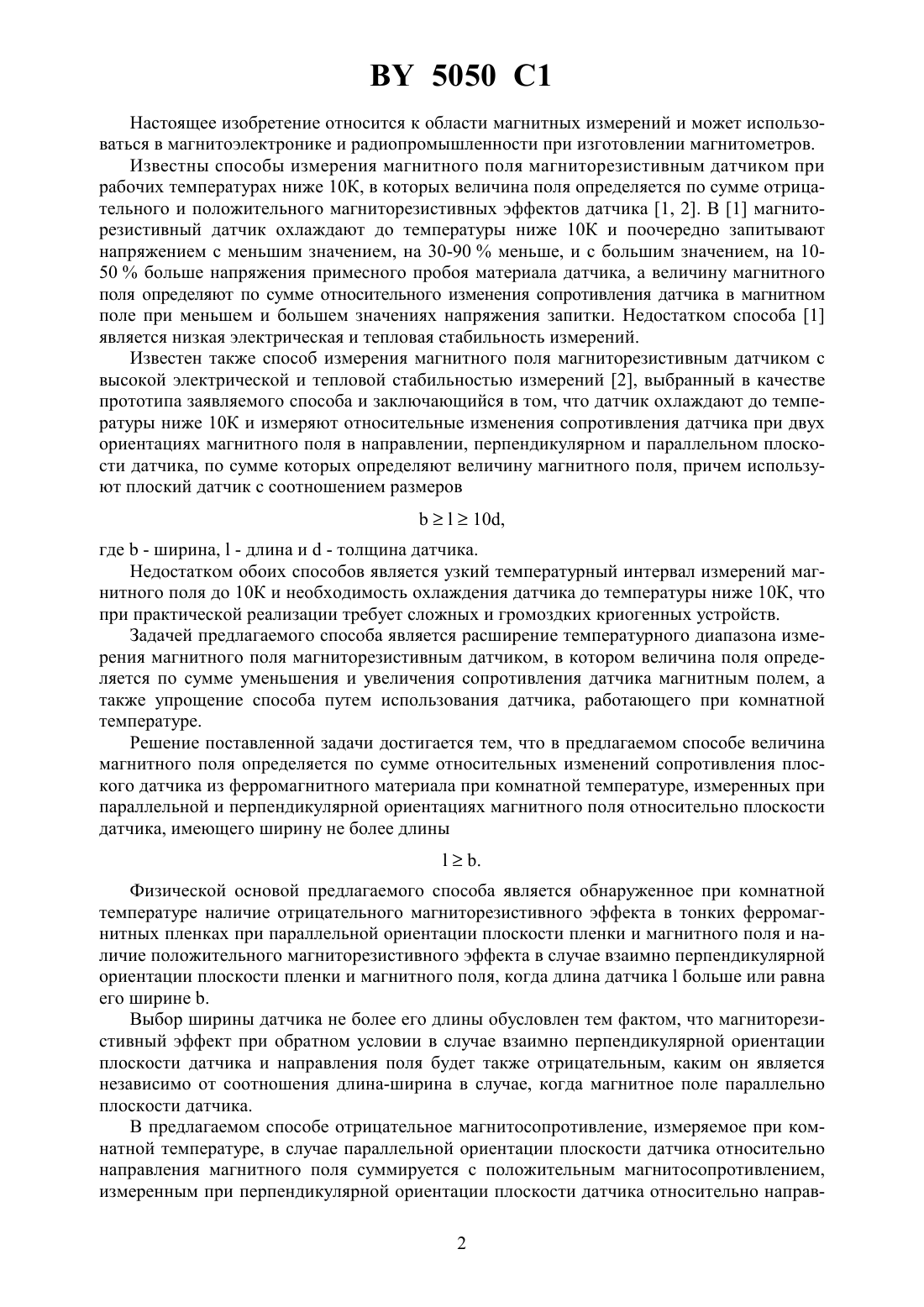 BY 5050 C1

Настоящее изобретение относится к области магнитных измерений и может использоваться в магнитоэлектронике и радиопромышленности при изготовлении магнитометров.

Известны способы измерения магнитного поля магниторезистивным датчиком при рабочих температурах ниже 10К, в которых величина поля определяется по сумме отрицательного и положительного магниторезистивных эффектов датчика [1, 2]. В [1] магниторезистивный датчик охлаждают до температуры ниже 10К и поочередно запитывают напряжением с меньшим значением, на 30-90 % меньше, и с большим значением, на 10-50 % больше напряжения примесного пробоя материала датчика, а величину магнитного поля определяют по сумме относительного изменения сопротивления датчика в магнитном поле при меньшем и большем значениях напряжения запитки. Недостатком способа [1] является низкая электрическая и тепловая стабильность измерений.

Известен также способ измерения магнитного поля магниторезистивным датчиком с высокой электрической и тепловой стабильностью измерений [2], выбранный в качестве прототипа заявляемого способа и заключающийся в том, что датчик охлаждают до температуры ниже 10К и измеряют относительные изменения сопротивления датчика при двух ориентациях магнитного поля в направлении, перпендикулярном и параллельном плоскости датчика, по сумме которых определяют величину магнитного поля, причем используют плоский датчик с соотношением размеров

$b \geq l \geq 10d$,

где b - ширина, l - длина и d - толщина датчика.

Недостатком обоих способов является узкий температурный интервал измерений магнитного поля до 10К и необходимость охлаждения датчика до температуры ниже 10К, что при практической реализации требует сложных и громоздких криогенных устройств.

Задачей предлагаемого способа является расширение температурного диапазона измерения магнитного поля магниторезистивным датчиком, в котором величина поля определяется по сумме уменьшения и увеличения сопротивления датчика магнитным полем, а также упрощение способа путем использования датчика, работающего при комнатной температуре.

Решение поставленной задачи достигается тем, что в предлагаемом способе величина магнитного поля определяется по сумме относительных изменений сопротивления плоского датчика из ферромагнитного материала при комнатной температуре, измеренных при параллельной и перпендикулярной ориентациях магнитного поля относительно плоскости датчика, имеющего ширину не более длины

$l \geq b$.

Физической основой предлагаемого способа является обнаруженное при комнатной температуре наличие отрицательного магниторезистивного эффекта в тонких ферромагнитных пленках при параллельной ориентации плоскости пленки и магнитного поля и наличие положительного магниторезистивного эффекта в случае взаимно перпендикулярной ориентации плоскости пленки и магнитного поля, когда длина датчика l больше или равна его ширине b.

Выбор ширины датчика не более его длины обусловлен тем фактом, что магниторезистивный эффект при обратном условии в случае взаимно перпендикулярной ориентации плоскости датчика и направления поля будет также отрицательным, каким он является независимо от соотношения длина-ширина в случае, когда магнитное поле параллельно плоскости датчика.

В предлагаемом способе отрицательное магнитосопротивление, измеряемое при комнатной температуре, в случае параллельной ориентации плоскости датчика относительно направления магнитного поля суммируется с положительным магнитосопротивлением, измеренным при перпендикулярной ориентации плоскости датчика относительно направ-

2